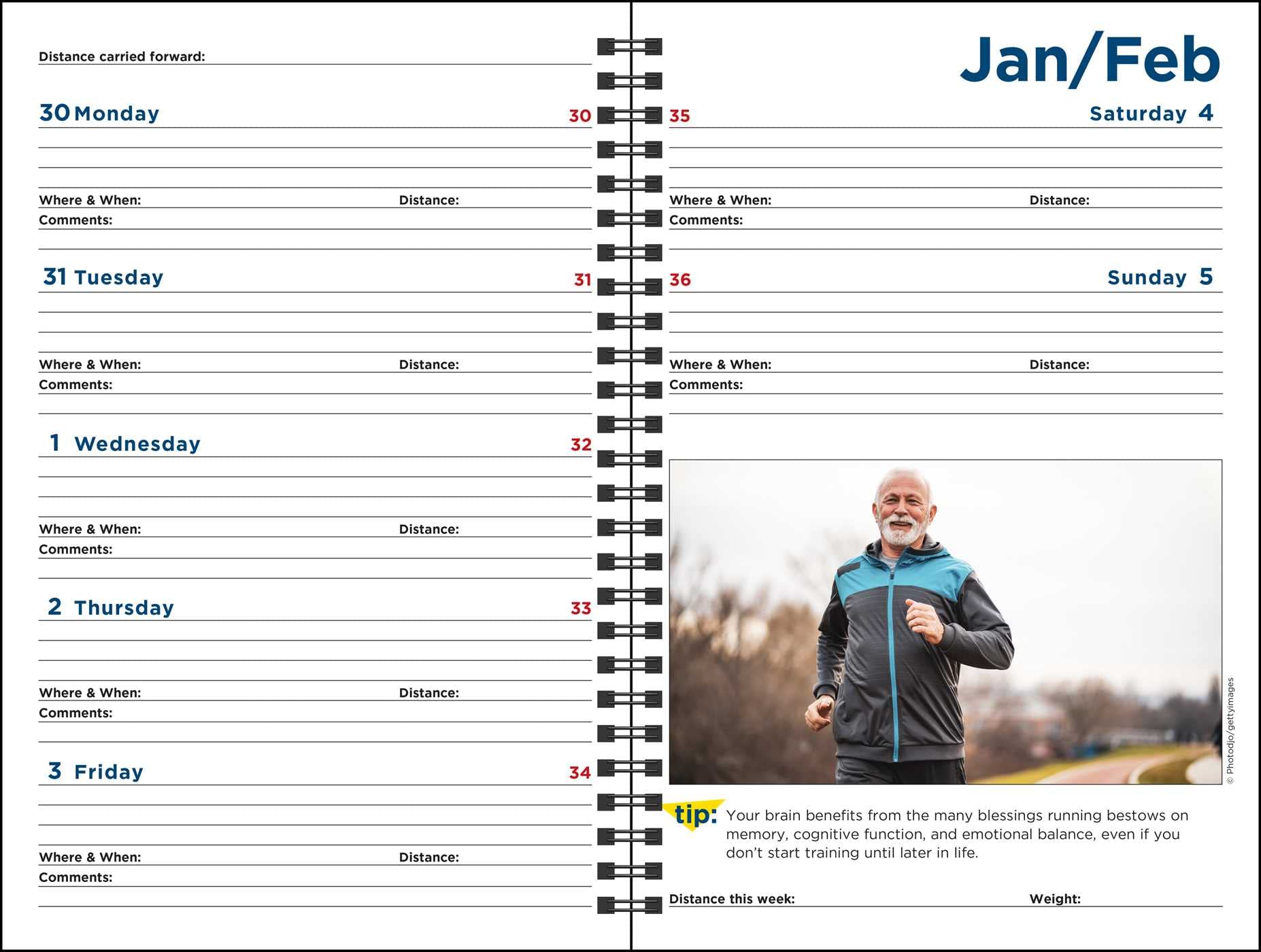 Distance carried forward:

30 Monday 30

Where & When: Distance:
Comments:

31 Tuesday 31

Where & When: Distance:
Comments:

1 Wednesday 32

Where & When: Distance:
Comments:

2 Thursday 33

Where & When: Distance:
Comments:

3 Friday 34

Where & When: Distance:
Comments:

Jan/Feb

35 Saturday 4

Where & When: Distance:
Comments:

36 Sunday 5

Where & When: Distance:
Comments:

© Photodjo/gettyimages

tip: Your brain benefits from the many blessings running bestows on memory, cognitive function, and emotional balance, even if you don't start training until later in life.

Distance this week: Weight: